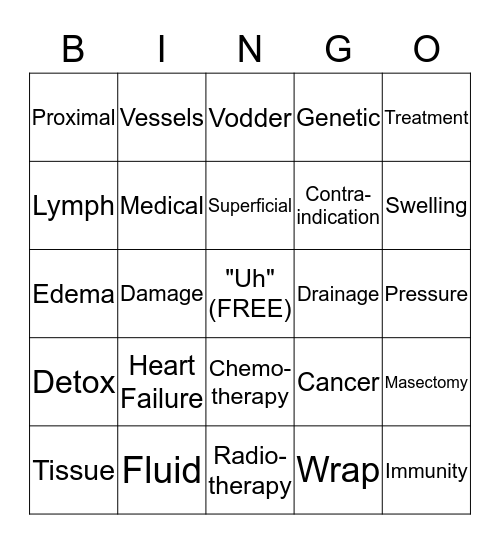 | B | I | N | G | O |
|---|---|---|---|---|
| Proximal | Vessels | Vodder | Genetic | Treatment |
| Lymph | Medical | Superficial | Contra-indication | Swelling |
| Edema | Damage | "Uh" (FREE) | Drainage | Pressure |
| Detox | Heart Failure | Chemo-therapy | Cancer | Masectomy |
| Tissue | Fluid | Radio-therapy | Wrap | Immunity |